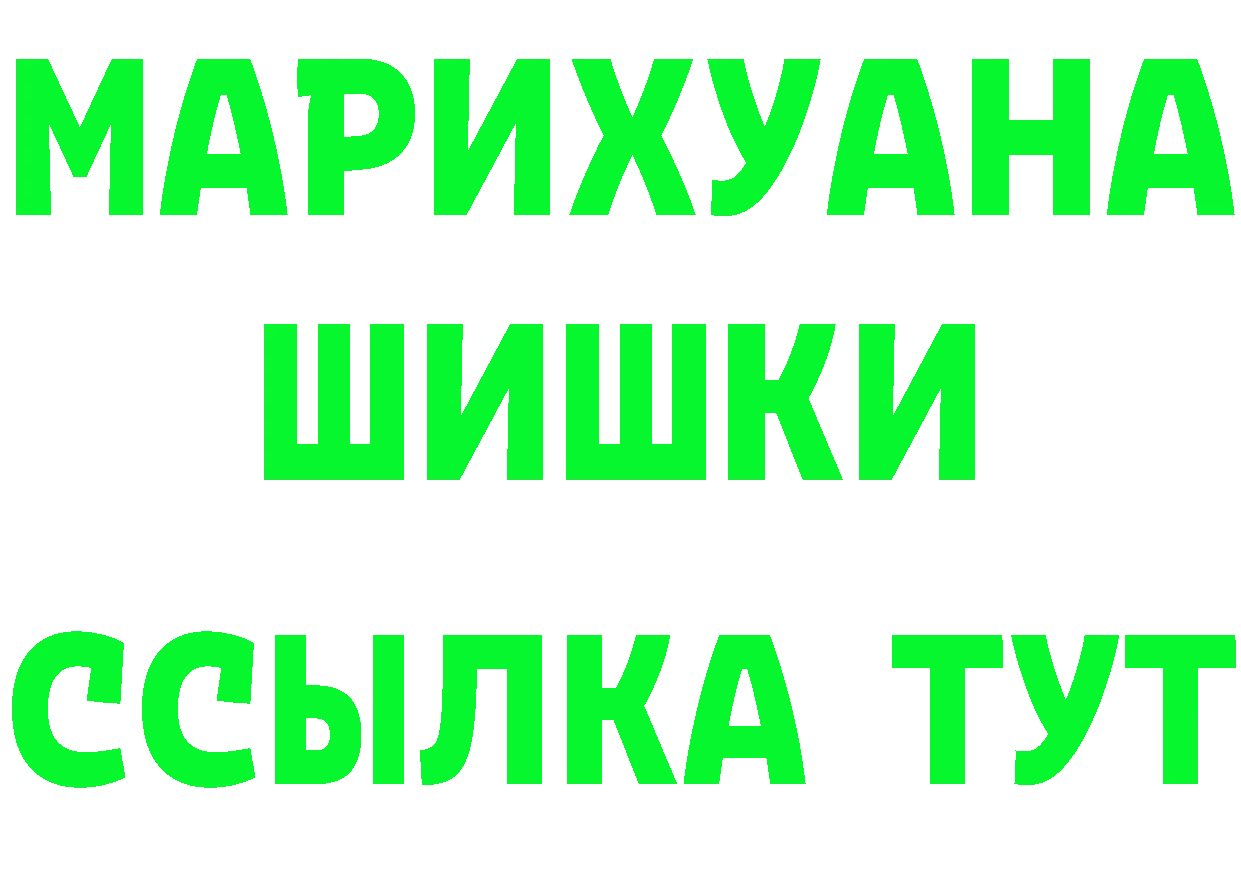 МАРИХУАНА
ШИШКИ
ССЫЛКА ТУТ